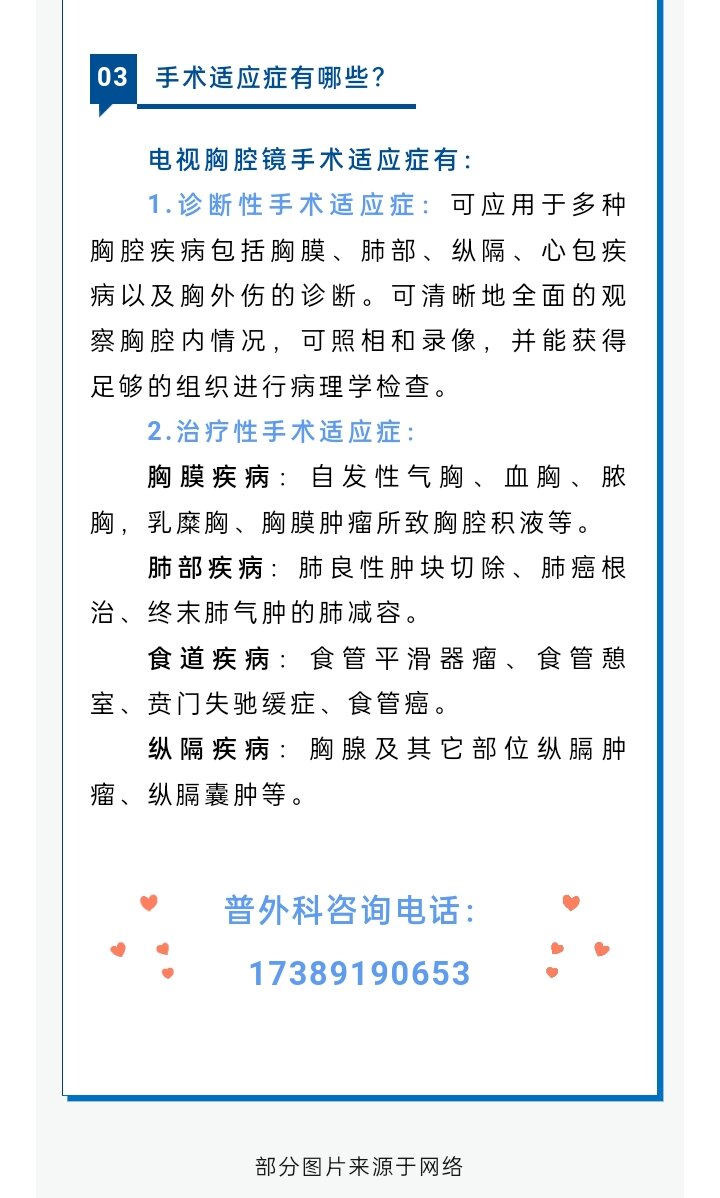 03 手术适应症有哪些?

电视胸腔镜手术适应症有:

1.诊断性手术适应症:可应用于多种胸腔疾病包括胸膜、肺部、纵隔、心包疾病以及胸外伤的诊断。可清晰地全面的观察胸腔内情况,可照相和录像,并能获得足够的组织进行病理学检查。

2.治疗性手术适应症:

胸膜疾病:自发性气胸、血胸、脓胸,乳糜胸、胸膜肿瘤所致胸腔积液等。

肺部疾病:肺良性肿块切除、肺癌根治、终末肺气肿的肺减容。

食道疾病:食管平滑器瘤、食管憩室、贲门失驰缓症、食管癌。

纵隔疾病:胸腺及其它部位纵膈肿瘤、纵膈囊肿等。

普外科咨询电话:

17389190653

部分图片来源于网络